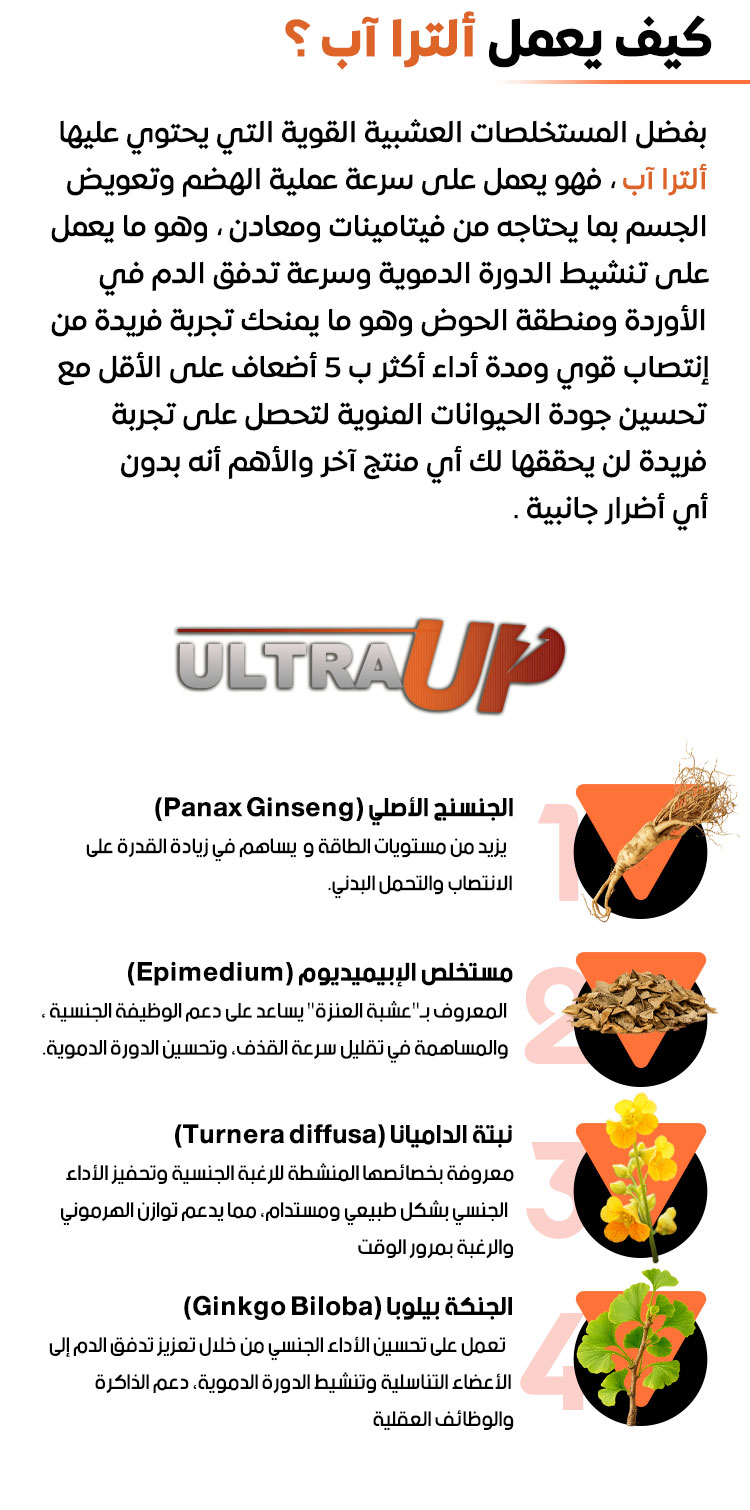 كيف يعمل ألترا آب ؟

بفضل المستخلصات العشبية القوية التي يحتوي عليها ألترا آب ، فهو يعمل على سرعة عملية الهضم وتعويض الجسم بما يحتاجه من فيتامينات ومعادن ، وهو ما يعمل على تنشيط الدورة الدموية وسرعة تدفق الدم في الأوردة ومنطقة الحوض وهو ما يمنحك تجربة فريدة من إنتصاب قوي ومدة أداء أكثر ب 5 أضعاف على الأقل مع تحسين جودة الحيوانات المنوية لتحصل على تجربة فريدة لن يحققها لك أي منتج آخر والأهم أنه بدون أي أضرار جانبية .

ULTRA UP

1
الجنسنج الأصلي (Panax Ginseng)
يزيد من مستويات الطاقة و يساهم في زيادة القدرة على الانتصاب والتحمل البدني.

2
مستخلص الإبيميديوم (Epimedium)
المعروف بـ"عشبة العنزة" يساعد على دعم الوظيفة الجنسية ، والمساهمة في تقليل سرعة القذف، وتحسين الدورة الدموية.

3
نبتة الداميانا (Turnera diffusa)
معروفة بخصائصها المنشطة للرغبة الجنسية وتحفيز الأداء الجنسي بشكل طبيعي ومستدام، مما يدعم توازن الهرموني والرغبة بمرور الوقت

4
الجنكة بيلوبا (Ginkgo Biloba)
تعمل على تحسين الأداء الجنسي من خلال تعزيز تدفق الدم إلى الأعضاء التناسلية وتنشيط الدورة الدموية، دعم الذاكرة والوظائف العقلية